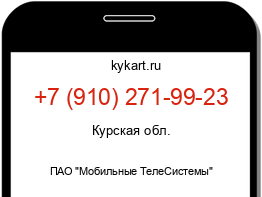 kykart.ru

+7 (910) 271-99-23

Курская обл.

ПАО "Мобильные ТелеСистемы"